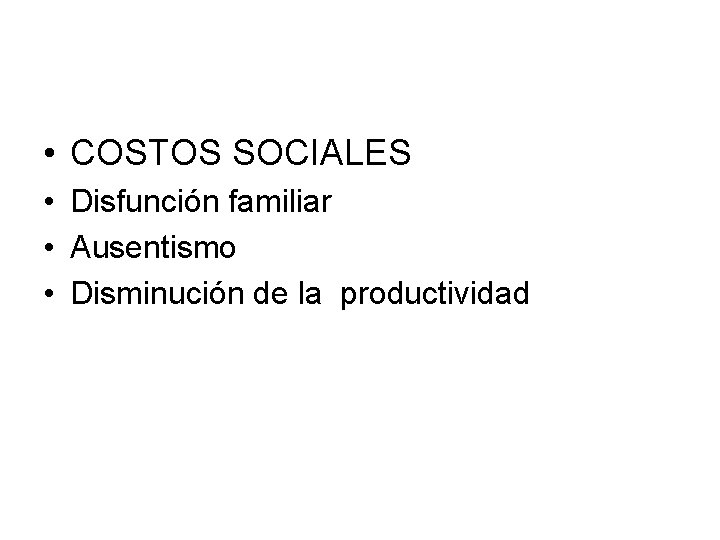 • COSTOS SOCIALES
• Disfunción familiar
• Ausentismo
• Disminución de la productividad